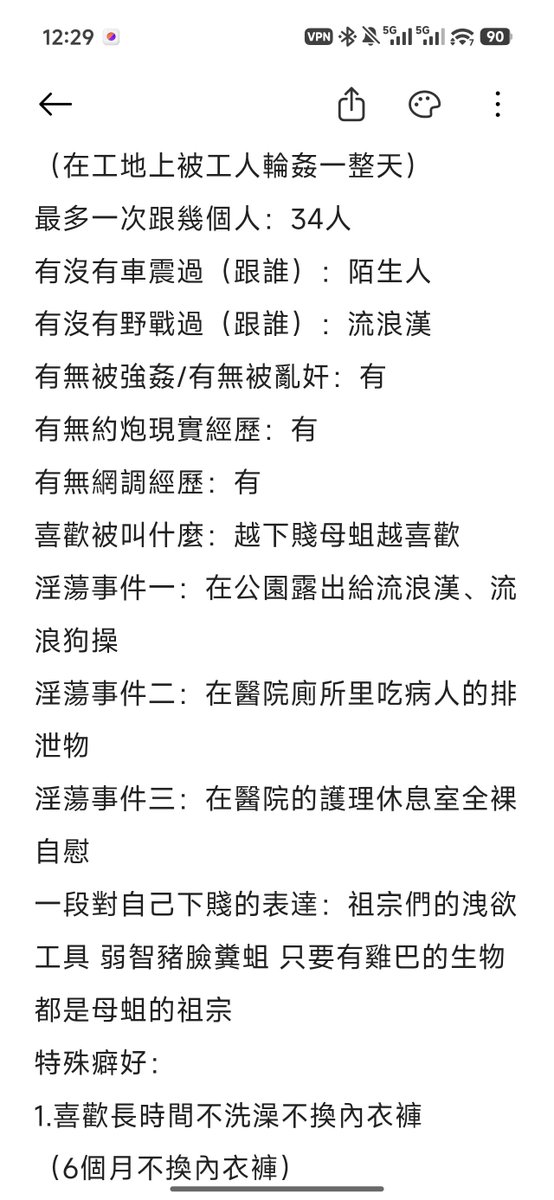 12:29

VPN 5G 5G 90

（在工地上被工人輪姦一整天）
最多一次跟幾個人：34人
有沒有車震過（跟誰）：陌生人
有沒有野戰過（跟誰）：流浪漢
有無被強姦/有無被亂奸：有
有無約炮現實經歷：有
有無網調經歷：有
喜歡被叫什麼：越下賤母蛆越喜歡
淫蕩事件一：在公園露出給流浪漢、流浪狗操
淫蕩事件二：在醫院廁所里吃病人的排泄物
淫蕩事件三：在醫院的護理休息室全裸自慰
一段對自己下賤的表達：祖宗們的洩欲工具 弱智豬臉糞蛆 只要有雞巴的生物都是母蛆的祖宗
特殊癖好：
1.喜歡長時間不洗澡不換內衣褲
（6個月不換內衣褲）